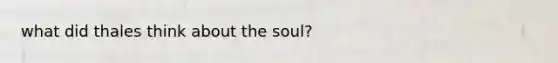 what did thales think about the soul?